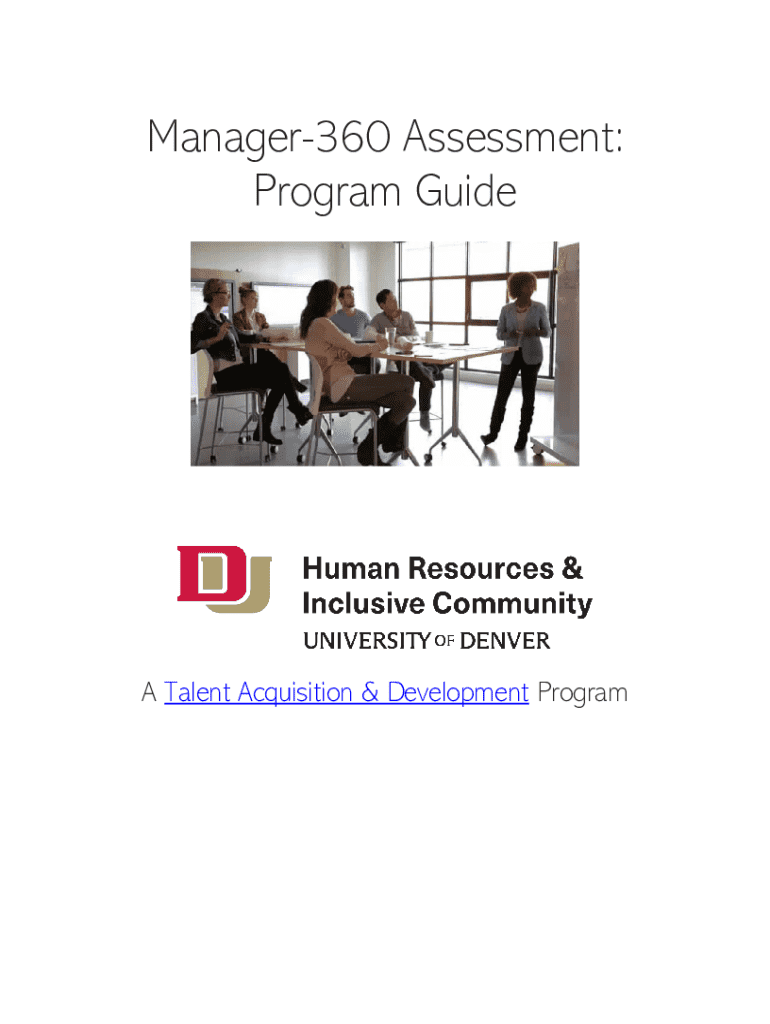 Manager-360 Assessment:
Program Guide

DU

Human Resources &
Inclusive Community
UNIVERSITY OF DENVER

A Talent Acquisition & Development Program